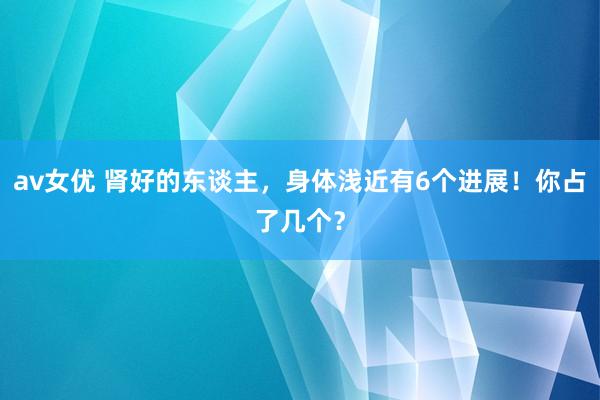 av女优 肾好的东谈主，身体浅近有6个进展！你占了几个？